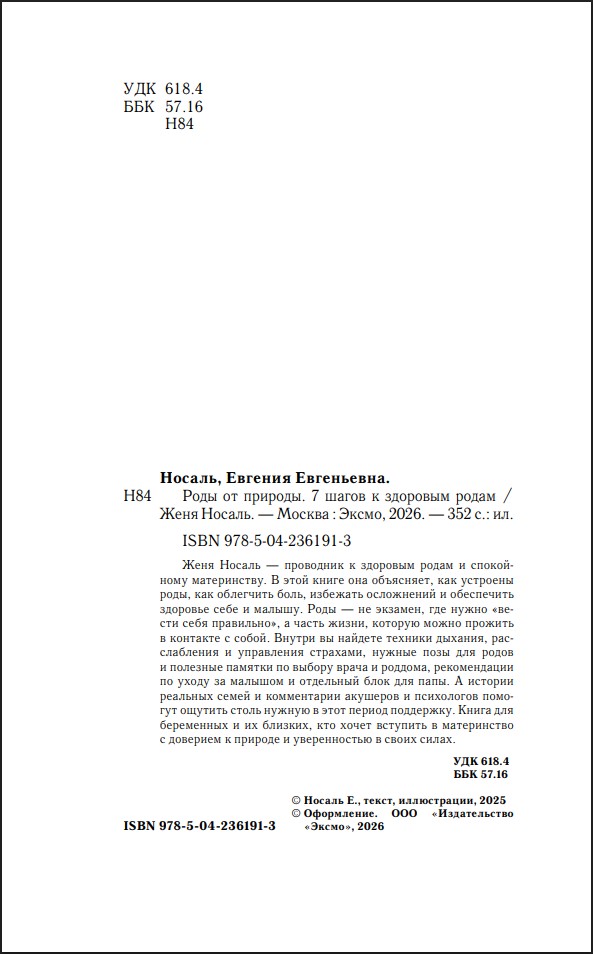 УДК 618.4
ББК 57.16
Н84

Носаль, Евгения Евгеньевна.

Н84 Роды от природы. 7 шагов к здоровым родам / Женя Носаль. — Москва : Эксмо, 2026. — 352 с. : ил.

ISBN 978-5-04-236191-3

Женя Носаль — проводник к здоровым родам и спокойному материнству. В этой книге она объясняет, как устроены роды, как облегчить боль, избежать осложнений и обеспечить здоровье себе и малышу. Роды — не экзамен, где нужно «вести себя правильно», а часть жизни, которую можно прожить в контакте с собой. Внутри вы найдете техники дыхания, расслабления и управления страхами, нужные позы для родов и полезные памятки по выбору врача и роддома, рекомендации по уходу за малышом и отдельный блок для папы. А истории реальных семей и комментарии акушеров и психологов помогут ощутить столь нужную в этот период поддержку. Книга для беременных и их близких, кто хочет вступить в материнство с доверием к природе и уверенностью в своих силах.

УДК 618.4
ББК 57.16

© Носаль Е., текст, иллюстрации, 2025
© Оформление. ООО «Издательство «Эксмо», 2026

ISBN 978-5-04-236191-3